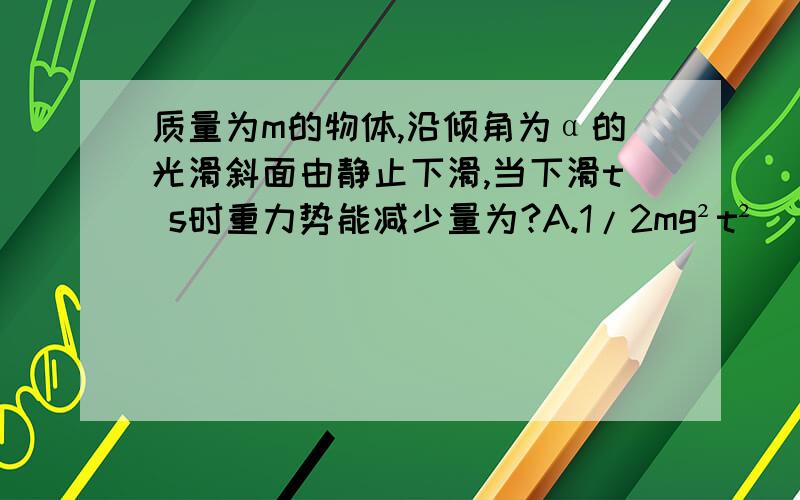 质量为m的物体,沿倾角为α的光滑斜面由静止下滑,当下滑t s时重力势能减少量为?A.1/2mg²t²